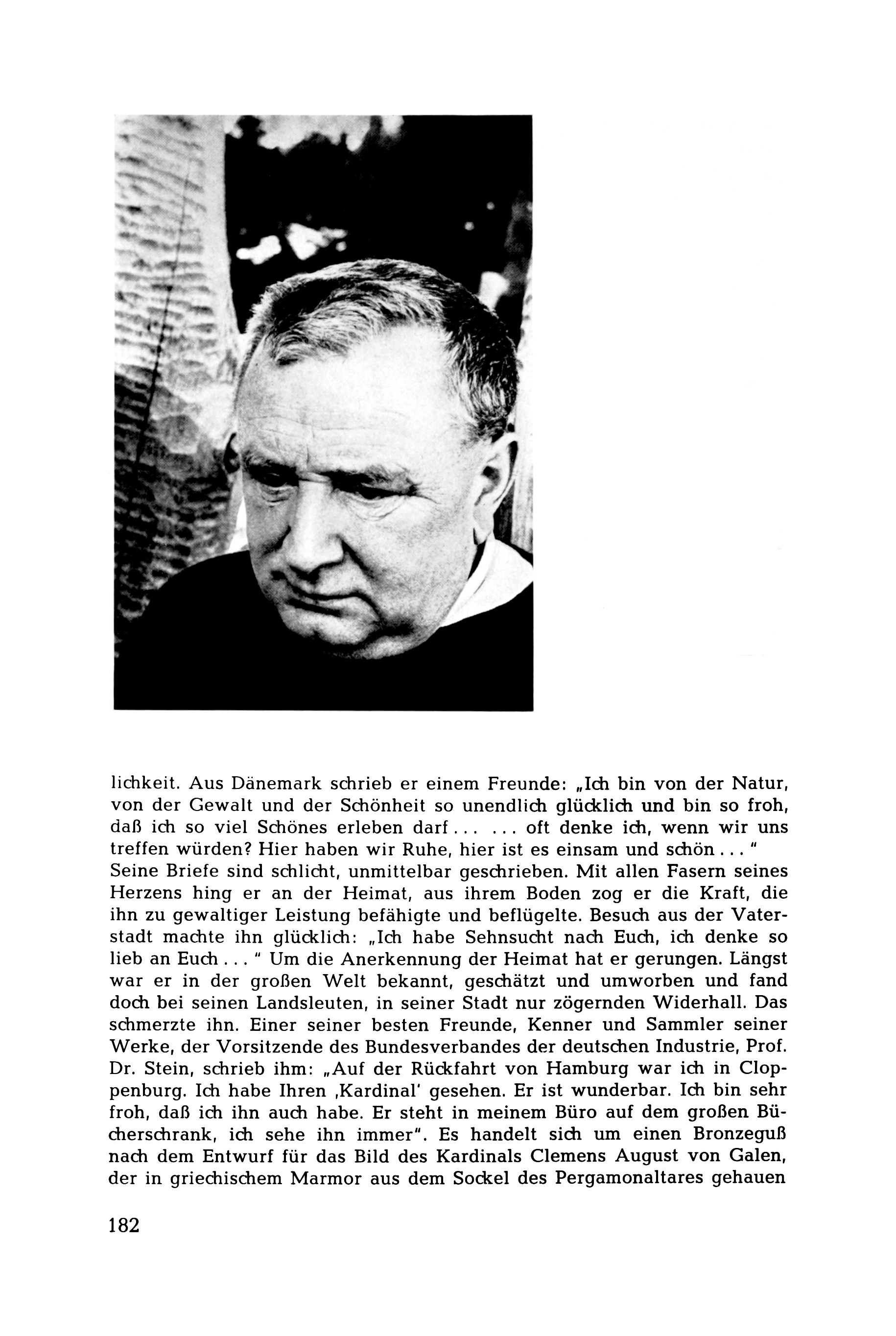 lichkeit. Aus Dänemark schrieb er einem Freunde: „Ich bin von der Natur, von der Gewalt und der Schönheit so unendlich glücklich und bin so froh, daß ich so viel Schönes erleben darf ... ... oft denke ich, wenn wir uns treffen würden? Hier haben wir Ruhe, hier ist es einsam und schön ... "
Seine Briefe sind schlicht, unmittelbar geschrieben. Mit allen Fasern seines Herzens hing er an der Heimat, aus ihrem Boden zog er die Kraft, die ihn zu gewaltiger Leistung befähigte und beflügelte. Besuch aus der Vaterstadt machte ihn glücklich: „Ich habe Sehnsucht nach Euch, ich denke so lieb an Euch ... " Um die Anerkennung der Heimat hat er gerungen. Längst war er in der großen Welt bekannt, geschätzt und umworben und fand doch bei seinen Landsleuten, in seiner Stadt nur zögernden Widerhall. Das schmerzte ihn. Einer seiner besten Freunde, Kenner und Sammler seiner Werke, der Vorsitzende des Bundesverbandes der deutschen Industrie, Prof. Dr. Stein, schrieb ihm: „Auf der Rückfahrt von Hamburg war ich in Cloppenburg. Ich habe Ihren ‚Kardinal' gesehen. Er ist wunderbar. Ich bin sehr froh, daß ich ihn auch habe. Er steht in meinem Büro auf dem großen Bücherschrank, ich sehe ihn immer". Es handelt sich um einen Bronzeguß nach dem Entwurf für das Bild des Kardinals Clemens August von Galen, der in griechischem Marmor aus dem Sockel des Pergamonaltares gehauen

182